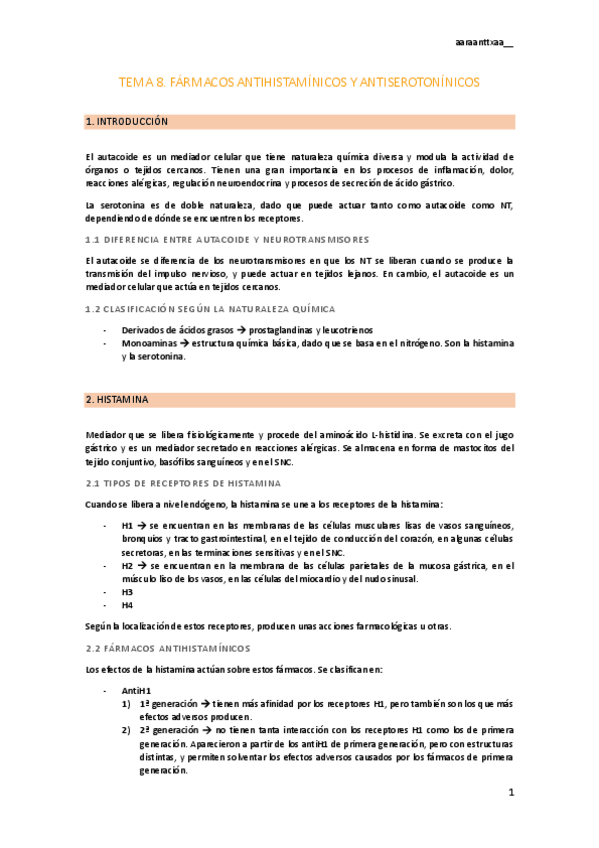 aaraanttxaa__

TEMA 8. FÁRMACOS ANTIHISTAMÍNICOS Y ANTISEROTONÍNICOS

1. INTRODUCCIÓN

El autacoide es un mediador celular que tiene naturaleza química diversa y modula la actividad de órganos o tejidos cercanos. Tienen una gran importancia en los procesos de inflamación, dolor, reacciones alérgicas, regulación neuroendocrina y procesos de secreción de ácido gástrico.

La serotonina es de doble naturaleza, dado que puede actuar tanto como autacoide como NT, dependiendo de dónde se encuentren los receptores.

1.1 DIFERENCIA ENTRE AUTACOIDE Y NEUROTRANSMISORES

El autacoide se diferencia de los neurotransmisores en que los NT se liberan cuando se produce la transmisión del impulso nervioso, y puede actuar en tejidos lejanos. En cambio, el autacoide es un mediador celular que actúa en tejidos cercanos.

1.2 CLASIFICACIÓN SEGÚN LA NATURALEZA QUÍMICA

- Derivados de ácidos grasos → prostaglandinas y leucotrienos
- Monoaminas → estructura química básica, dado que se basa en el nitrógeno. Son la histamina y la serotonina.

2. HISTAMINA

Mediador que se libera fisiológicamente y procede del aminoácido L-histidina. Se excreta con el jugo gástrico y es un mediador secretado en reacciones alérgicas. Se almacena en forma de mastocitos del tejido conjuntivo, basófilos sanguíneos y en el SNC.

2.1 TIPOS DE RECEPTORES DE HISTAMINA

Cuando se libera a nivel endógeno, la histamina se une a los receptores de la histamina:

- H1 → se encuentran en las membranas de las células musculares lisas de vasos sanguíneos, bronquios y tracto gastrointestinal, en el tejido de conducción del corazón, en algunas células secretoras, en las terminaciones sensitivas y en el SNC.
- H2 → se encuentran en la membrana de las células parietales de la mucosa gástrica, en el músculo liso de los vasos, en las células del miocardio y del nudo sinusal.
- H3
- H4

Según la localización de estos receptores, producen unas acciones farmacológicas u otras.

2.2 FÁRMACOS ANTIHISTAMÍNICOS

Los efectos de la histamina actúan sobre estos fármacos. Se clasifican en:

- AntiH1
1) 1ª generación → tienen más afinidad por los receptores H1, pero también son los que más efectos adversos producen.
2) 2ª generación → no tienen tanta interacción con los receptores H1 como los de primera generación. Aparecieron a partir de los antiH1 de primera generación, pero con estructuras distintas, y permiten solventar los efectos adversos causados por los fármacos de primera generación.

1